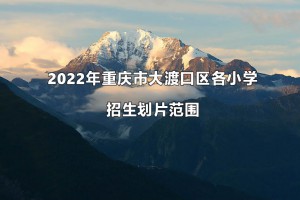 2022年重庆市大渡口区各小学

招生划片范围